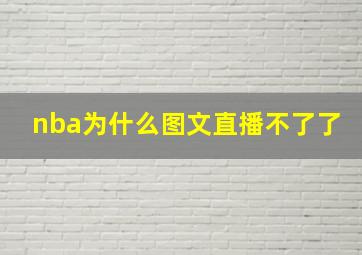 nba为什么图文直播不了了